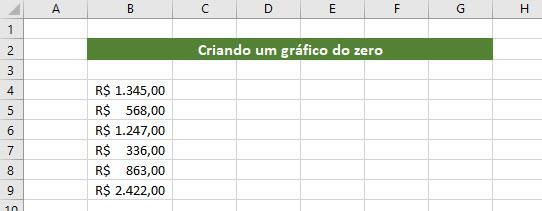 | | A | B | C | D | E | F | G | H |
|---|---|---|---|---|---|---|---|---|
| 1 | | | | | | | | |
| 2 | | Criando um gráfico do zero | | | | | | |
| 3 | | | | | | | | |
| 4 | | R$ 1.345,00 | | | | | | |
| 5 | | R$ 568,00 | | | | | | |
| 6 | | R$ 1.247,00 | | | | | | |
| 7 | | R$ 336,00 | | | | | | |
| 8 | | R$ 863,00 | | | | | | |
| 9 | | R$ 2.422,00 | | | | | | |
| 10 | | | | | | | | |